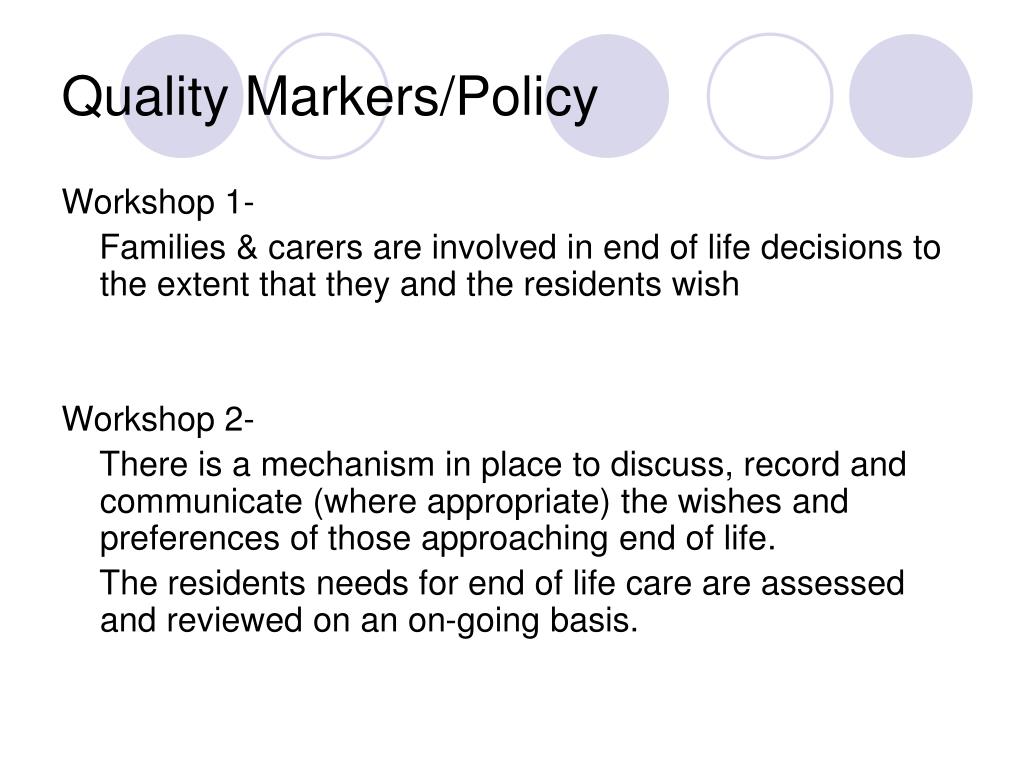 Quality Markers/Policy

Workshop 1-

Families & carers are involved in end of life decisions to the extent that they and the residents wish

Workshop 2-

There is a mechanism in place to discuss, record and communicate (where appropriate) the wishes and preferences of those approaching end of life.

The residents needs for end of life care are assessed and reviewed on an on-going basis.